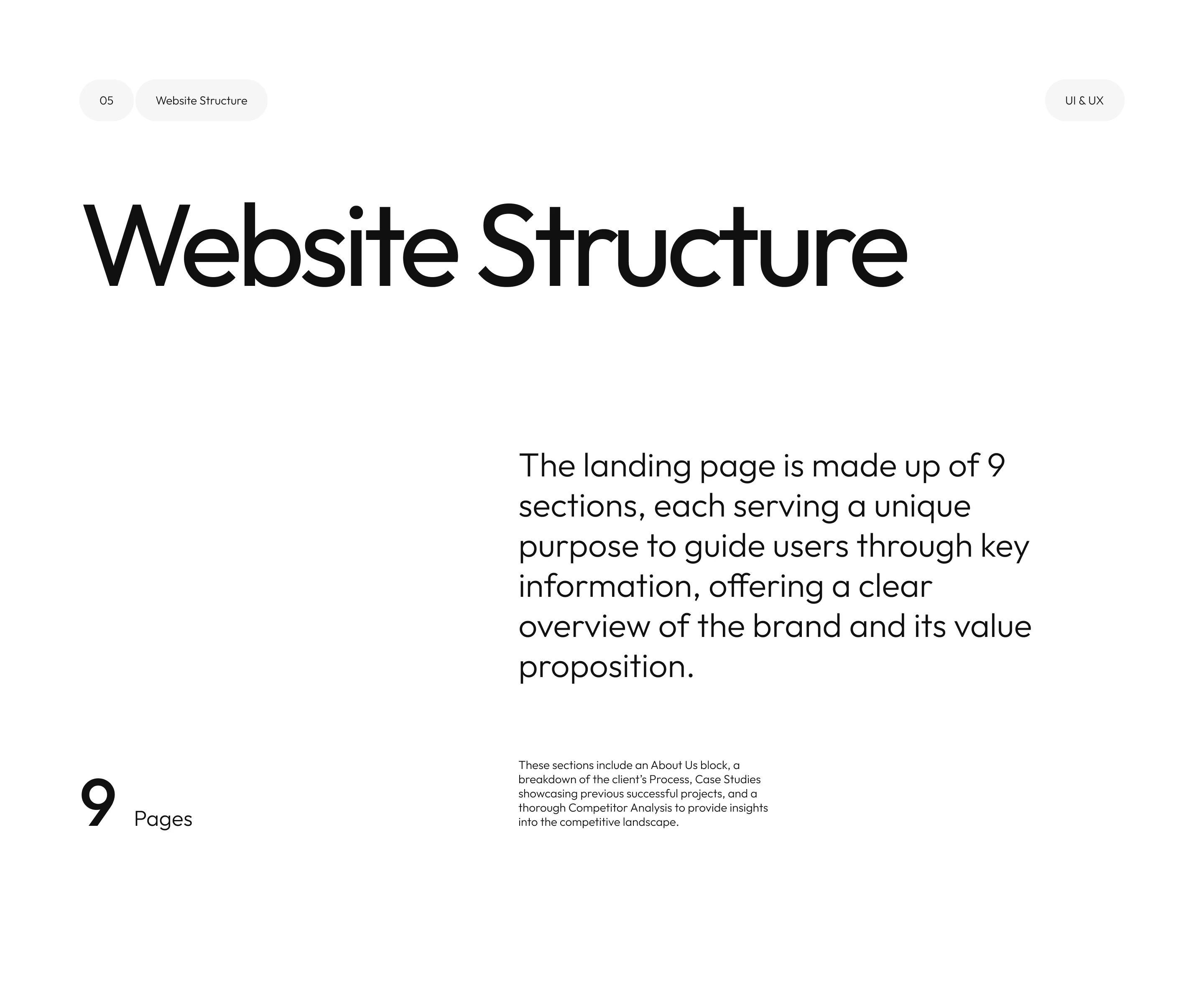 05 Website Structure

UI & UX

Website Structure

The landing page is made up of 9 sections, each serving a unique purpose to guide users through key information, offering a clear overview of the brand and its value proposition.

9 Pages

These sections include an About Us block, a breakdown of the client's Process, Case Studies showcasing previous successful projects, and a thorough Competitor Analysis to provide insights into the competitive landscape.